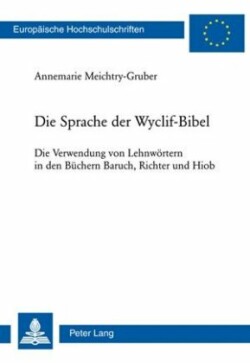 Europäische Hochschulschriften

Annemarie Meichtry-Gruber

Die Sprache der Wyclif-Bibel

Die Verwendung von Lehnwörtern in den Büchern Baruch, Richter und Hiob

Peter Lang